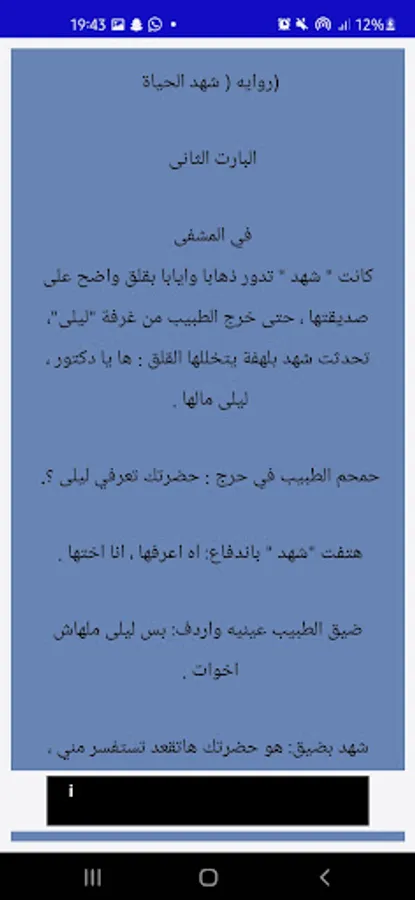 19:43 12%

(روايه ( شهد الحياة

البارت الثانى

في المشفى
كانت " شهد " تدور ذهابا وايابا بقلق واضح على صديقتها , حتى خرج الطبيب من غرفة "ليلى", تحدثت شهد بلهفة يتخللها القلق : ها يا دكتور , ليلى مالها .

حمحم الطبيب في حرج : حضرتك تعرفي ليلى ؟.

هتفت "شهد " باندفاع: اه اعرفها , انا اختها .

ضيق الطبيب عينيه واردف: بس ليلى ملهاش اخوات .

شهد بضيق: هو حضرتك هاتقعد تستفسر مني ,

i